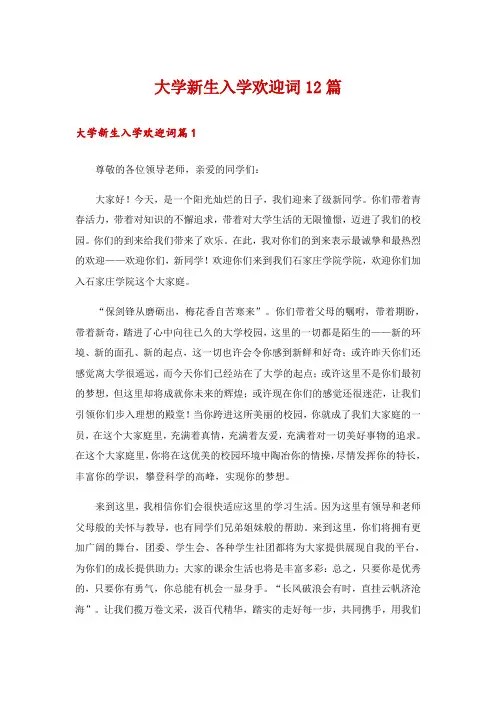 大学新生入学欢迎词12篇

大学新生入学欢迎词篇1

尊敬的各位领导老师，亲爱的同学们：

大家好！今天，是一个阳光灿烂的日子，我们迎来了级新同学。你们带着青春活力，带着对知识的不懈追求，带着对大学生活的无限憧憬，迈进了我们的校园。你们的到来给我们带来了欢乐。在此，我对你们的到来表示最诚挚和最热烈的欢迎——欢迎你们，新同学！欢迎你们来到我们石家庄学院学院，欢迎你们加入石家庄学院这个大家庭。

“保剑锋从磨砺出，梅花香自苦寒来”。你们带着父母的嘱咐，带着期盼，带着新奇，踏进了心中向往已久的大学校园，这里的一切都是陌生的——新的环境、新的面孔、新的起点，这一切也许会令你感到新鲜和好奇；或许昨天你们还感觉离大学很遥远，而今天你们已经站在了大学的起点；或许这里不是你们最初的梦想，但这里却将成就你未来的辉煌；或许现在你们的感觉还很迷茫，让我们引领你们步入理想的殿堂！当你跨进这所美丽的校园，你就成了我们大家庭的一员，在这个大家庭里，充满着真情，充满着友爱，充满着对一切美好事物的追求。在这个大家庭里，你将在这优美的校园环境中陶冶你的情操，尽情发挥你的特长，丰富你的学识，攀登科学的高峰，实现你的梦想。

来到这里，我相信你们会很快适应这里的学习生活。因为这里有领导和老师父母般的关怀与教导，也有同学们兄弟姐妹般的帮助。来到这里，你们将拥有更加广阔的舞台，团委、学生会、各种学生社团都将为大家提供展现自我的平台，为你们的成长提供助力；大家的课余生活也将是丰富多彩；总之，只要你是优秀的，只要你有勇气，你总能有机会一显身手。“长风破浪会有时，直挂云帆济沧海”。让我们揽万卷文采，汲百代精华，踏实的走好每一步，共同携手，用我们